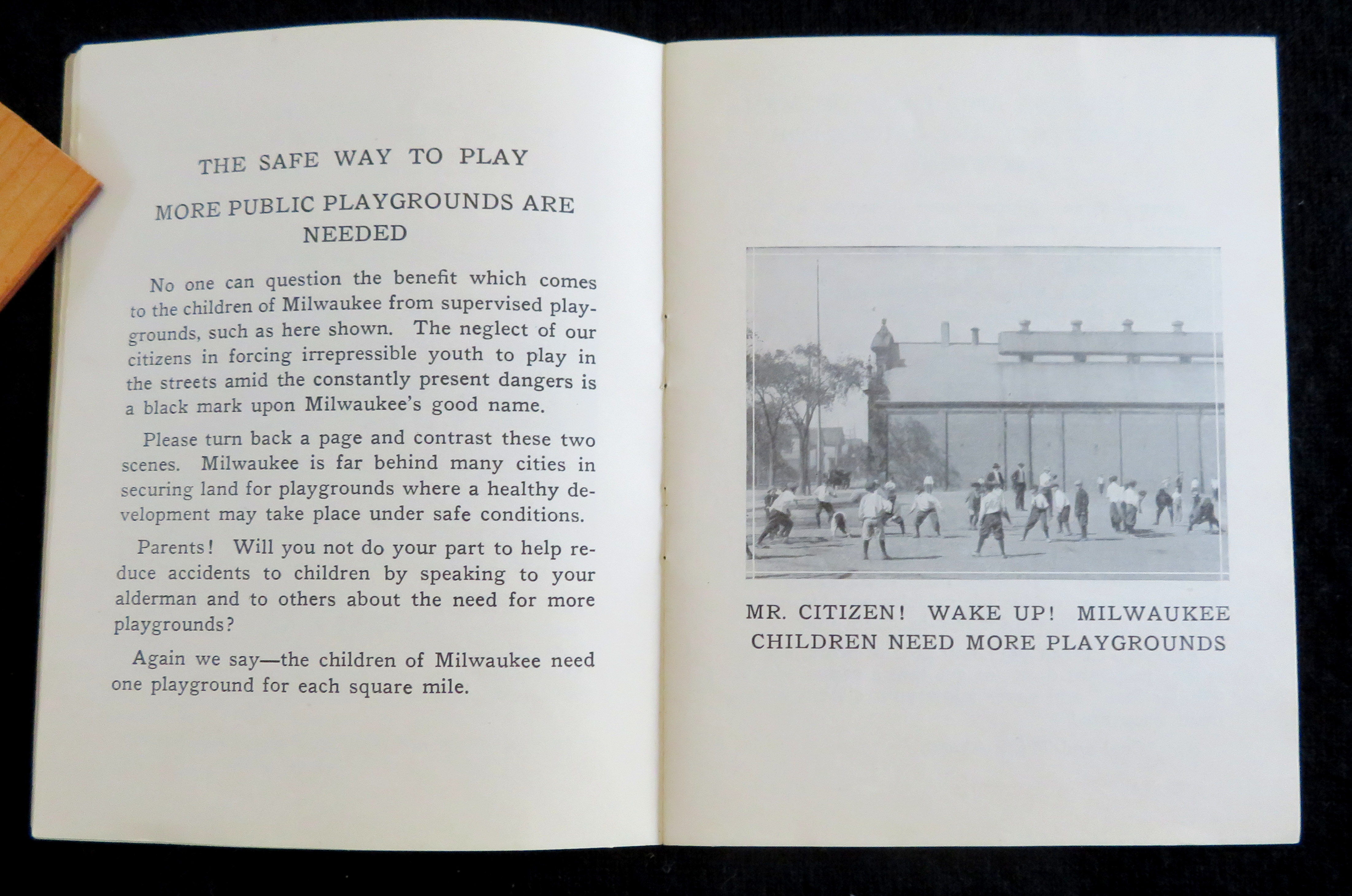 THE SAFE WAY TO PLAY

MORE PUBLIC PLAYGROUNDS ARE NEEDED

No one can question the benefit which comes to the children of Milwaukee from supervised playgrounds, such as here shown. The neglect of our citizens in forcing irrepressible youth to play in the streets amid the constantly present dangers is a black mark upon Milwaukee's good name.

Please turn back a page and contrast these two scenes. Milwaukee is far behind many cities in securing land for playgrounds where a healthy development may take place under safe conditions.

Parents! Will you not do your part to help reduce accidents to children by speaking to your alderman and to others about the need for more playgrounds?

Again we say—the children of Milwaukee need one playground for each square mile.

MR. CITIZEN! WAKE UP! MILWAUKEE CHILDREN NEED MORE PLAYGROUNDS